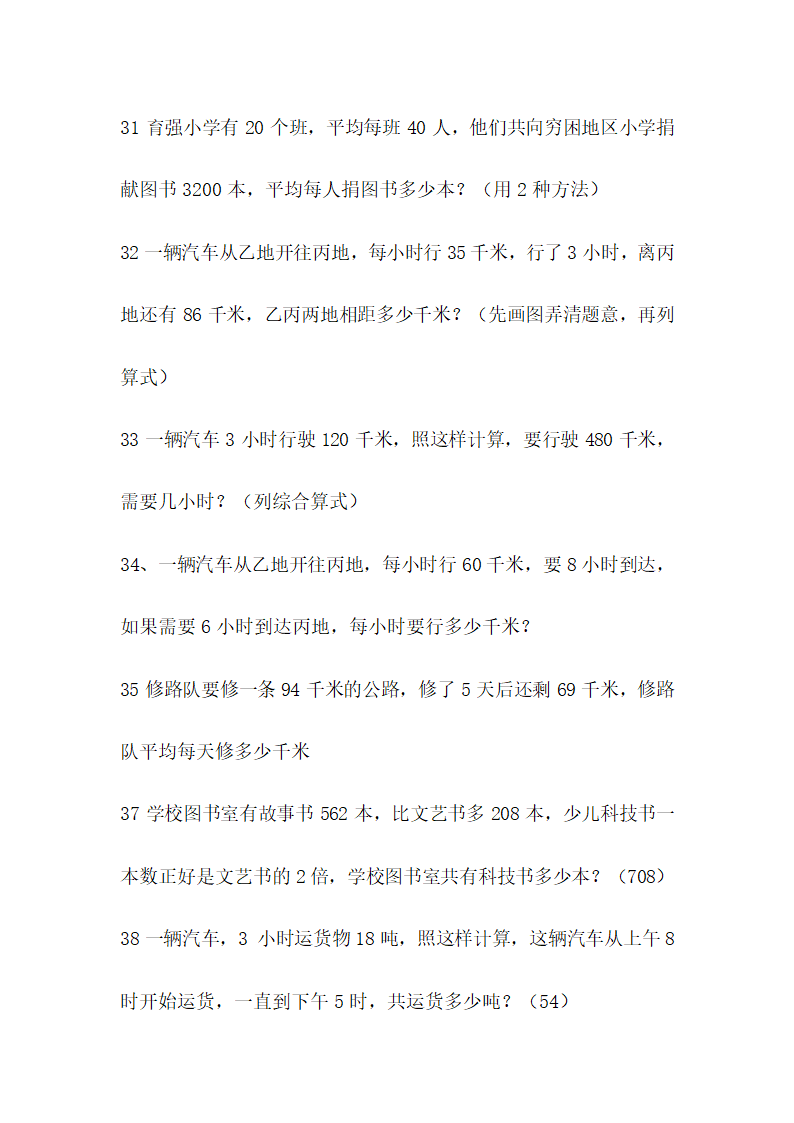 31 育强小学有 20 个班，平均每班 40 人，他们共向穷困地区小学捐献图书 3200 本，平均每人捐图书多少本？（用 2 种方法）

32 一辆汽车从乙地开往丙地，每小时行 35 千米，行了 3 小时，离丙地还有 86 千米，乙丙两地相距多少千米？（先画图弄清题意，再列算式）

33 一辆汽车 3 小时行驶 120 千米，照这样计算，要行驶 480 千米，需要几小时？（列综合算式）

34、一辆汽车从乙地开往丙地，每小时行 60 千米，要 8 小时到达，如果需要 6 小时到达丙地，每小时要行多少千米？

35 修路队要修一条 94 千米的公路，修了 5 天后还剩 69 千米，修路队平均每天修多少千米

37 学校图书室有故事书 562 本，比文艺书多 208 本，少儿科技书一本数正好是文艺书的 2 倍，学校图书室共有科技书多少本？（708）

38 一辆汽车，3 小时运货物 18 吨，照这样计算，这辆汽车从上午 8 时开始运货，一直到下午 5 时，共运货多少吨？（54）